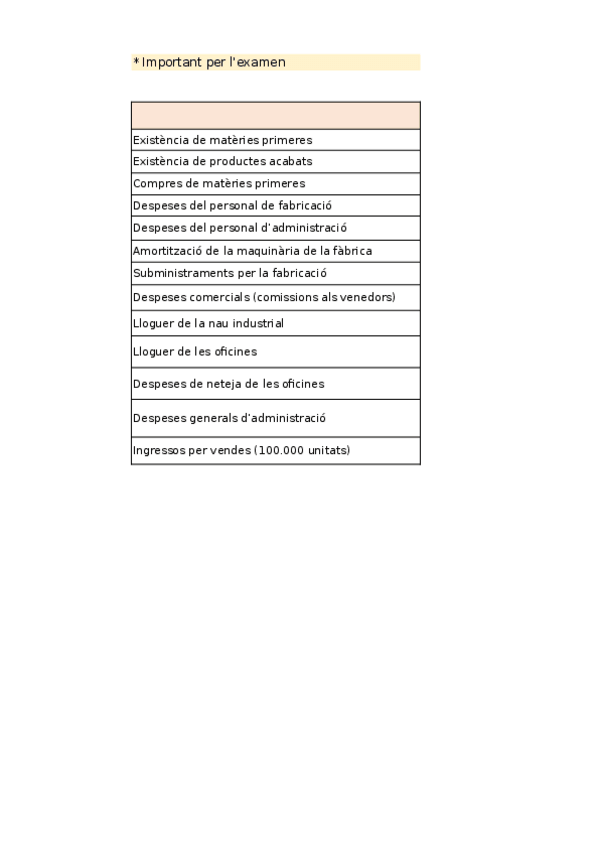 *Important per l'examen

| |
|---|
| Existència de matèries primeres |
| Existència de productes acabats |
| Compres de matèries primeres |
| Despeses del personal de fabricació |
| Despeses del personal d'administració |
| Amortització de la maquinària de la fàbrica |
| Subministraments per la fabricació |
| Despeses comercials (comissions als venedors) |
| Lloguer de la nau industrial |
| Lloguer de les oficines |
| Despeses de neteja de les oficines |
| Despeses generals d'administració |
| Ingressos per vendes (100.000 unitats) |